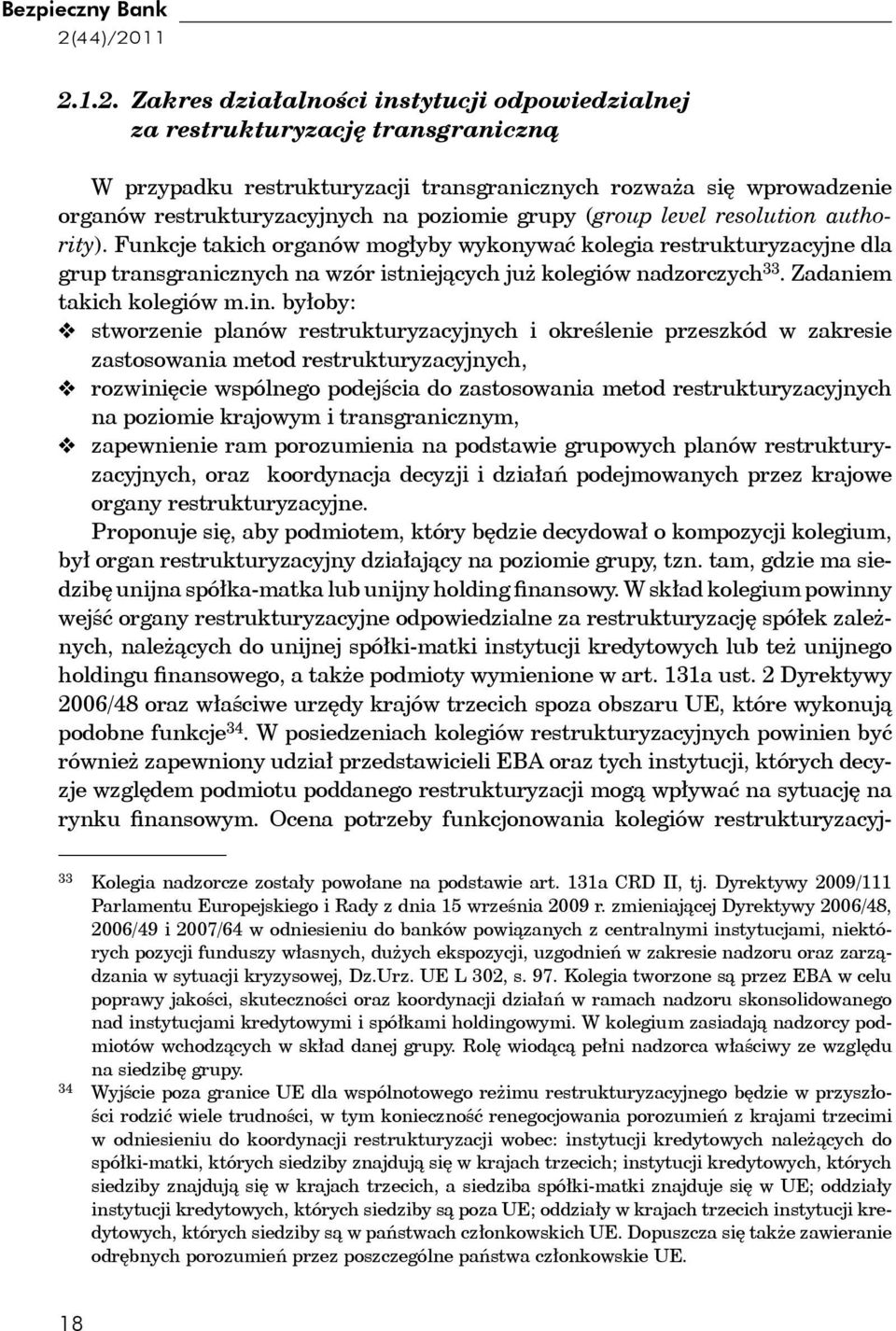 Bezpieczny Bank
2(44)/2011

2.1.2. Zakres działalności instytucji odpowiedzialnej za restrukturyzację transgraniczną

W przypadku restrukturyzacji transgranicznych rozważa się wprowadzenie organów restrukturyzacyjnych na poziomie grupy (group level resolution authority). Funkcje takich organów mogłyby wykonywać kolegia restrukturyzacyjne dla grup transgranicznych na wzór istniejących już kolegiów nadzorczych$^{33}$. Zadaniem takich kolegiów m.in. byłoby:
❖ stworzenie planów restrukturyzacyjnych i określenie przeszkód w zakresie zastosowania metod restrukturyzacyjnych,
❖ rozwinięcie wspólnego podejścia do zastosowania metod restrukturyzacyjnych na poziomie krajowym i transgranicznym,
❖ zapewnienie ram porozumienia na podstawie grupowych planów restrukturyzacyjnych, oraz koordynacja decyzji i działań podejmowanych przez krajowe organy restrukturyzacyjne.
Proponuje się, aby podmiotem, który będzie decydował o kompozycji kolegium, był organ restrukturyzacyjny działający na poziomie grupy, tzn. tam, gdzie ma siedzibę unijna spółka-matka lub unijny holding finansowy. W skład kolegium powinny wejść organy restrukturyzacyjne odpowiedzialne za restrukturyzację spółek zależnych, należących do unijnej spółki-matki instytucji kredytowych lub też unijnego holdingu finansowego, a także podmioty wymienione w art. 131a ust. 2 Dyrektywy 2006/48 oraz właściwe urzędy krajów trzecich spoza obszaru UE, które wykonują podobne funkcje$^{34}$. W posiedzeniach kolegiów restrukturyzacyjnych powinien być również zapewniony udział przedstawicieli EBA oraz tych instytucji, których decyzje względem podmiotu poddanego restrukturyzacji mogą wpływać na sytuację na rynku finansowym. Ocena potrzeby funkcjonowania kolegiów restrukturyzacyj-

$^{33}$ Kolegia nadzorcze zostały powołane na podstawie art. 131a CRD II, tj. Dyrektywy 2009/111 Parlamentu Europejskiego i Rady z dnia 15 września 2009 r. zmieniającej Dyrektywy 2006/48, 2006/49 i 2007/64 w odniesieniu do banków powiązanych z centralnymi instytucjami, niektórych pozycji funduszy własnych, dużych ekspozycji, uzgodnień w zakresie nadzoru oraz zarządzania w sytuacji kryzysowej, Dz.Urz. UE L 302, s. 97. Kolegia tworzone są przez EBA w celu poprawy jakości, skuteczności oraz koordynacji działań w ramach nadzoru skonsolidowanego nad instytucjami kredytowymi i spółkami holdingowymi. W kolegium zasiadają nadzorcy podmiotów wchodzących w skład danej grupy. Rolę wiodącą pełni nadzorca właściwy ze względu na siedzibę grupy.
$^{34}$ Wyjście poza granice UE dla wspólnotowego reżimu restrukturyzacyjnego będzie w przyszłości rodzić wiele trudności, w tym konieczność renegocjowania porozumień z krajami trzecimi w odniesieniu do koordynacji restrukturyzacji wobec: instytucji kredytowych należących do spółki-matki, których siedziby znajdują się w krajach trzecich; instytucji kredytowych, których siedziby znajdują się w krajach trzecich, a siedziba spółki-matki znajduje się w UE; oddziały instytucji kredytowych, których siedziby są poza UE; oddziały w krajach trzecich instytucji kredytowych, których siedziby są w państwach członkowskich UE. Dopuszcza się także zawieranie odrębnych porozumień przez poszczególne państwa członkowskie UE.

18